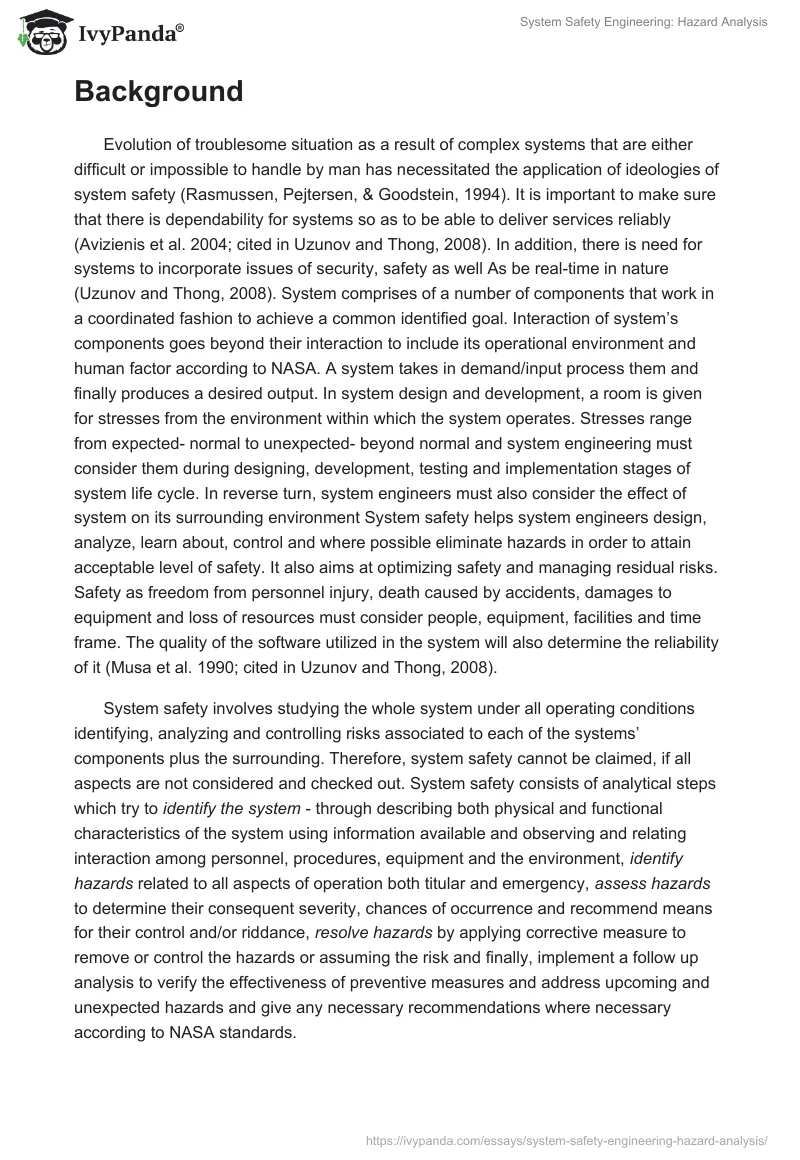 IvyPanda®

System Safety Engineering: Hazard Analysis

Background

Evolution of troublesome situation as a result of complex systems that are either difficult or impossible to handle by man has necessitated the application of ideologies of system safety (Rasmussen, Pejtersen, & Goodstein, 1994). It is important to make sure that there is dependability for systems so as to be able to deliver services reliably (Avizienis et al. 2004; cited in Uzunov and Thong, 2008). In addition, there is need for systems to incorporate issues of security, safety as well As be real-time in nature (Uzunov and Thong, 2008). System comprises of a number of components that work in a coordinated fashion to achieve a common identified goal. Interaction of system's components goes beyond their interaction to include its operational environment and human factor according to NASA. A system takes in demand/input process them and finally produces a desired output. In system design and development, a room is given for stresses from the environment within which the system operates. Stresses range from expected- normal to unexpected- beyond normal and system engineering must consider them during designing, development, testing and implementation stages of system life cycle. In reverse turn, system engineers must also consider the effect of system on its surrounding environment System safety helps system engineers design, analyze, learn about, control and where possible eliminate hazards in order to attain acceptable level of safety. It also aims at optimizing safety and managing residual risks. Safety as freedom from personnel injury, death caused by accidents, damages to equipment and loss of resources must consider people, equipment, facilities and time frame. The quality of the software utilized in the system will also determine the reliability of it (Musa et al. 1990; cited in Uzunov and Thong, 2008).

System safety involves studying the whole system under all operating conditions identifying, analyzing and controlling risks associated to each of the systems' components plus the surrounding. Therefore, system safety cannot be claimed, if all aspects are not considered and checked out. System safety consists of analytical steps which try to identify the system - through describing both physical and functional characteristics of the system using information available and observing and relating interaction among personnel, procedures, equipment and the environment, identify hazards related to all aspects of operation both titular and emergency, assess hazards to determine their consequent severity, chances of occurrence and recommend means for their control and/or riddance, resolve hazards by applying corrective measure to remove or control the hazards or assuming the risk and finally, implement a follow up analysis to verify the effectiveness of preventive measures and address upcoming and unexpected hazards and give any necessary recommendations where necessary according to NASA standards.

https://ivypanda.com/essays/system-safety-engineering-hazard-analysis/